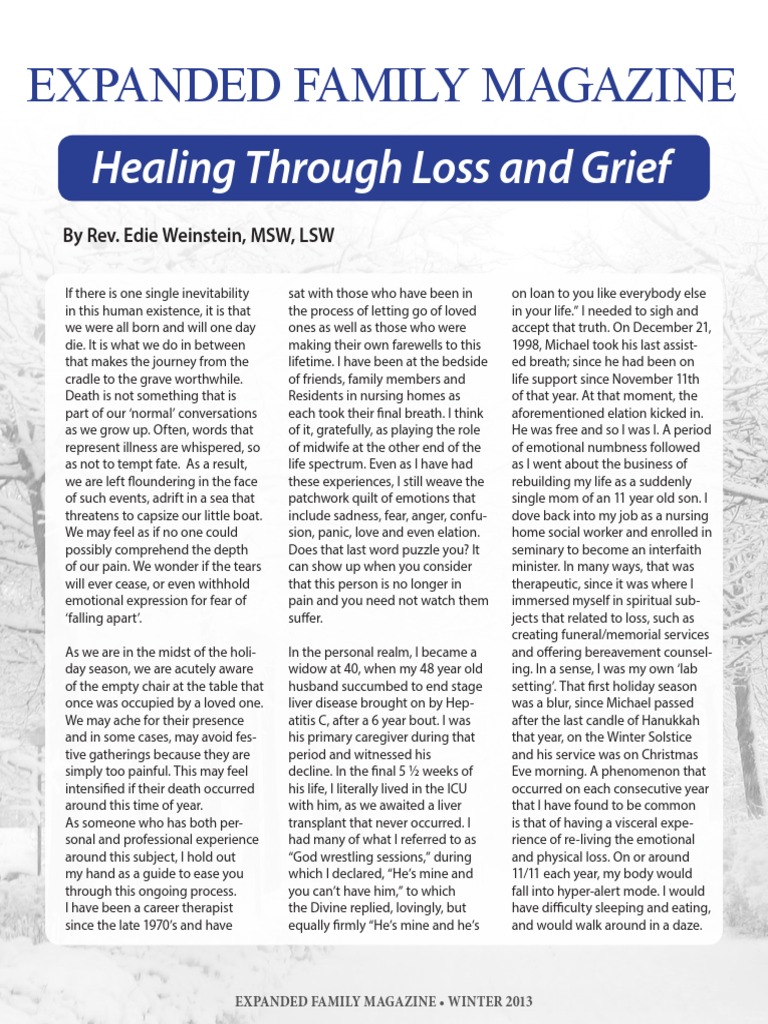 EXPANDED FAMILY MAGAZINE

Healing Through Loss and Grief

By Rev. Edie Weinstein, MSW, LSW

If there is one single inevitability in this human existence, it is that we were all born and will one day die. It is what we do in between that makes the journey from the cradle to the grave worthwhile. Death is not something that is part of our 'normal' conversations as we grow up. Often, words that represent illness are whispered, so as not to tempt fate. As a result, we are left floundering in the face of such events, adrift in a sea that threatens to capsize our little boat. We may feel as if no one could possibly comprehend the depth of our pain. We wonder if the tears will ever cease, or even withhold emotional expression for fear of 'falling apart'.

As we are in the midst of the holiday season, we are acutely aware of the empty chair at the table that once was occupied by a loved one. We may ache for their presence and in some cases, may avoid festive gatherings because they are simply too painful. This may feel intensified if their death occurred around this time of year.
As someone who has both personal and professional experience around this subject, I hold out my hand as a guide to ease you through this ongoing process.
I have been a career therapist since the late 1970's and have sat with those who have been in the process of letting go of loved ones as well as those who were making their own farewells to this lifetime. I have been at the bedside of friends, family members and Residents in nursing homes as each took their final breath. I think of it, gratefully, as playing the role of midwife at the other end of the life spectrum. Even as I have had these experiences, I still weave the patchwork quilt of emotions that include sadness, fear, anger, confusion, panic, love and even elation. Does that last word puzzle you? It can show up when you consider that this person is no longer in pain and you need not watch them suffer.

In the personal realm, I became a widow at 40, when my 48 year old husband succumbed to end stage liver disease brought on by Hepatitis C, after a 6 year bout. I was his primary caregiver during that period and witnessed his decline. In the final 5 ½ weeks of his life, I literally lived in the ICU with him, as we awaited a liver transplant that never occurred. I had many of what I referred to as "God wrestling sessions," during which I declared, "He's mine and you can't have him," to which the Divine replied, lovingly, but equally firmly "He's mine and he's on loan to you like everybody else in your life." I needed to sigh and accept that truth. On December 21, 1998, Michael took his last assisted breath; since he had been on life support since November 11th of that year. At that moment, the aforementioned elation kicked in. He was free and so I was I. A period of emotional numbness followed as I went about the business of rebuilding my life as a suddenly single mom of an 11 year old son. I dove back into my job as a nursing home social worker and enrolled in seminary to become an interfaith minister. In many ways, that was therapeutic, since it was where I immersed myself in spiritual subjects that related to loss, such as creating funeral/memorial services and offering bereavement counseling. In a sense, I was my own 'lab setting'. That first holiday season was a blur, since Michael passed after the last candle of Hanukkah that year, on the Winter Solstice and his service was on Christmas Eve morning. A phenomenon that occurred on each consecutive year that I have found to be common is that of having a visceral experience of re-living the emotional and physical loss. On or around 11/11 each year, my body would fall into hyper-alert mode. I would have difficulty sleeping and eating, and would walk around in a daze.

EXPANDED FAMILY MAGAZINE • WINTER 2013